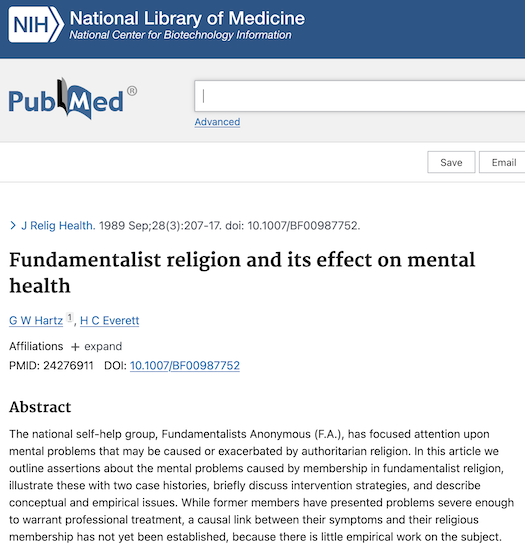 NIH National Library of Medicine
National Center for Biotechnology Information

PubMed®

Advanced

Save Email

> J Relig Health. 1989 Sep;28(3):207-17. doi: 10.1007/BF00987752.

Fundamentalist religion and its effect on mental health

G W Hartz 1, H C Everett

Affiliations + expand

PMID: 24276911 DOI: 10.1007/BF00987752

Abstract

The national self-help group, Fundamentalists Anonymous (F.A.), has focused attention upon mental problems that may be caused or exacerbated by authoritarian religion. In this article we outline assertions about the mental problems caused by membership in fundamentalist religion, illustrate these with two case histories, briefly discuss intervention strategies, and describe conceptual and empirical issues. While former members have presented problems severe enough to warrant professional treatment, a causal link between their symptoms and their religious membership has not yet been established, because there is little empirical work on the subject.